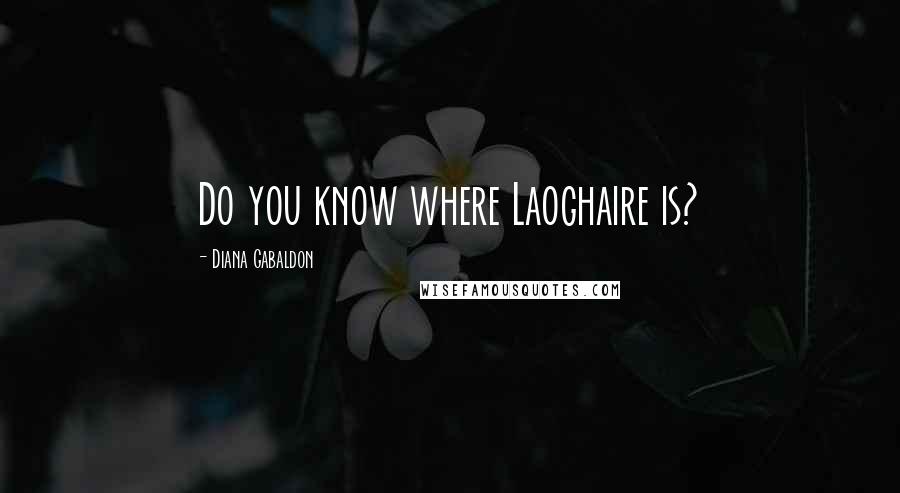 Do you know where Laoghaire is?

- Diana Gabaldon

WISEFAMOUSQUOTES.COM